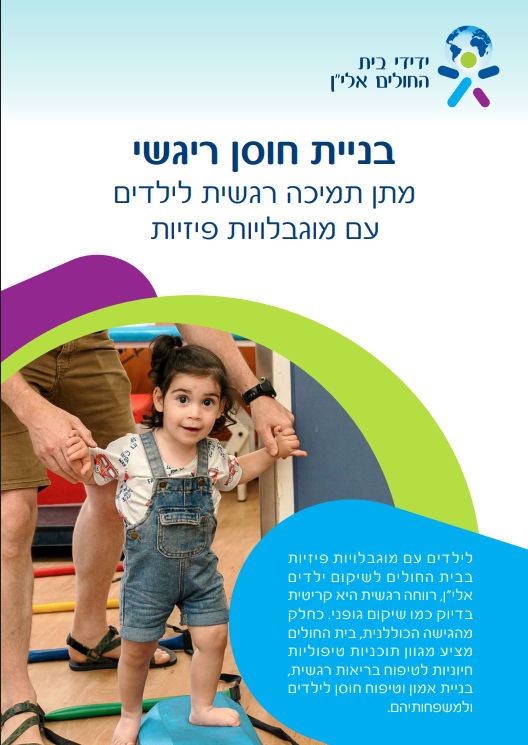 ידידי בית החולים אלי"ן

בניית חוסן ריגשי
מתן תמיכה רגשית לילדים עם מוגבלויות פיזיות

לילדים עם מוגבלויות פיזיות בבית החולים לשיקום ילדים אלי"ן, רווחה רגשית היא קריטית בדיוק כמו שיקום גופני. כחלק מהגישה הכוללנית, בית החולים מציע מגוון תוכניות טיפוליות חיוניות לטיפוח בריאות רגשית, בניית אמון וטיפוח חוסן לילדים ולמשפחותיהם.